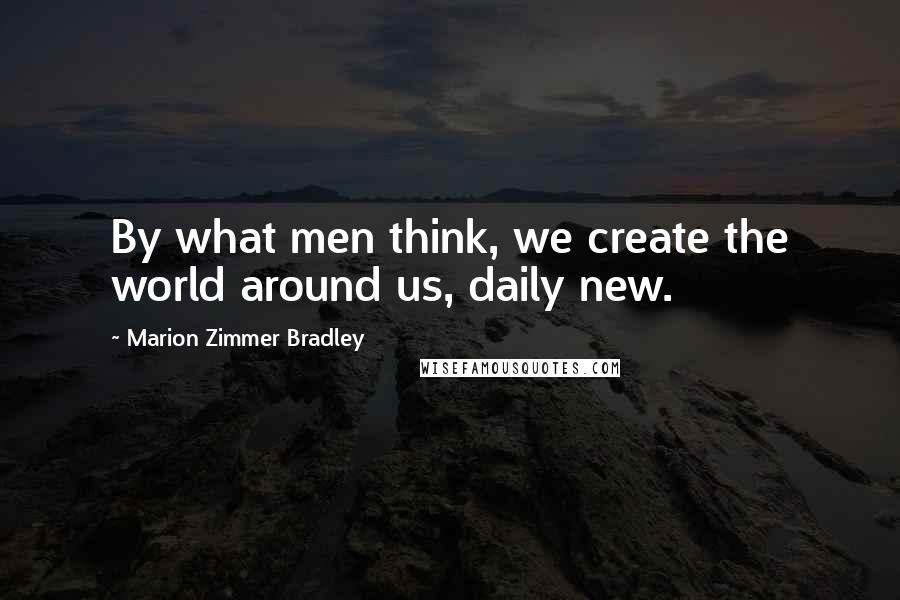 By what men think, we create the world around us, daily new.

~ Marion Zimmer Bradley

WISEFAMOUSQUOTES.COM